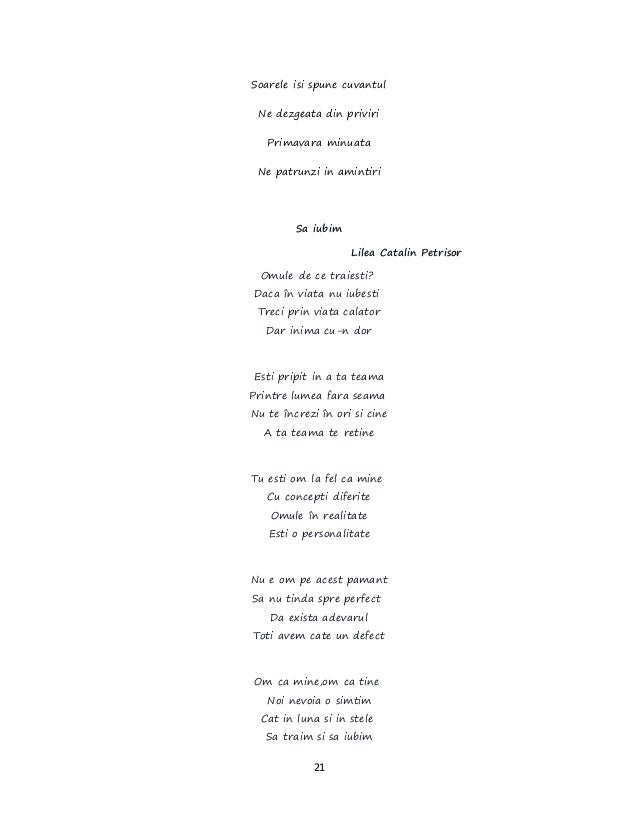 Soarele isi spune cuvantul

Ne dezgeata din priviri

Primavara minuata

Ne patrunzi in amintiri

Sa iubim

Lilea Catalin Petrisor

Omule de ce traiesti?
Daca în viata nu iubesti
Treci prin viata calator
Dar inima cu-n dor

Esti pripit in a ta teama
Printre lumea fara seama
Nu te încrezi în ori si cine
A ta teama te retine

Tu esti om la fel ca mine
Cu concepti diferite
Omule în realitate
Esti o personalitate

Nu e om pe acest pamant
Sa nu tinda spre perfect
Da exista adevarul
Toti avem cate un defect

Om ca mine,om ca tine
Noi nevoia o simtim
Cat in luna si in stele
Sa traim si sa iubim

21